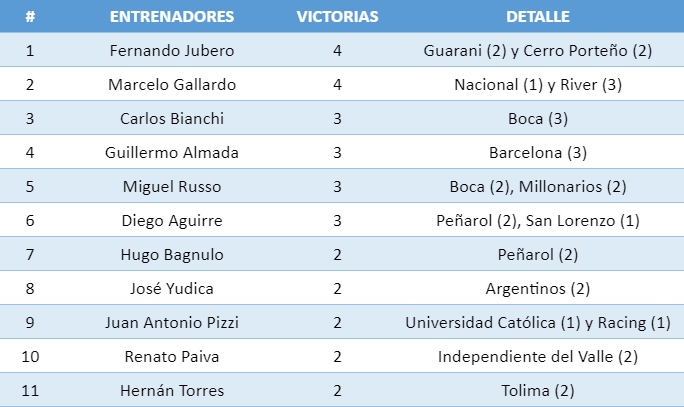 | # | ENTRENADORES | VICTORIAS | DETALLE |
|---|---|---|---|
| 1 | Fernando Jubero | 4 | Guarani (2) y Cerro Porteño (2) |
| 2 | Marcelo Gallardo | 4 | Nacional (1) y River (3) |
| 3 | Carlos Bianchi | 3 | Boca (3) |
| 4 | Guillermo Almada | 3 | Barcelona (3) |
| 5 | Miguel Russo | 3 | Boca (2), Millonarios (2) |
| 6 | Diego Aguirre | 3 | Peñarol (2), San Lorenzo (1) |
| 7 | Hugo Bagnulo | 2 | Peñarol (2) |
| 8 | José Yudica | 2 | Argentinos (2) |
| 9 | Juan Antonio Pizzi | 2 | Universidad Católica (1) y Racing (1) |
| 10 | Renato Paiva | 2 | Independiente del Valle (2) |
| 11 | Hernán Torres | 2 | Tolima (2) |